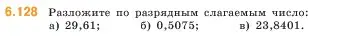 6.128 Разложите по разрядным слагаемым число:
а) 29,61; б) 0,5075; в) 23,8401.